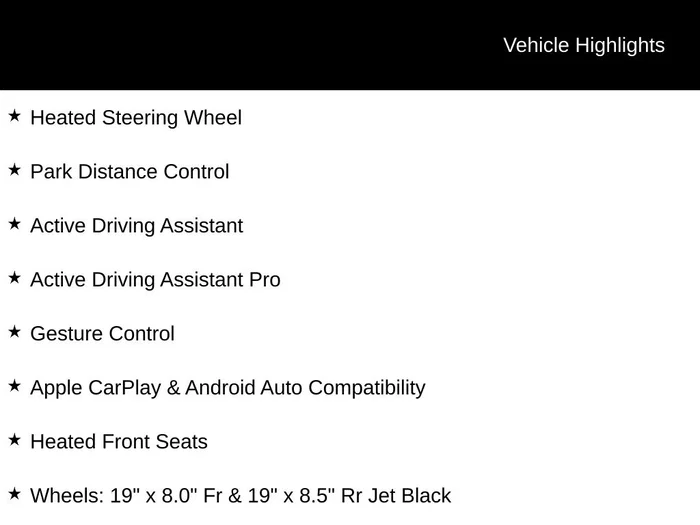 Vehicle Highlights

★ Heated Steering Wheel

★ Park Distance Control

★ Active Driving Assistant

★ Active Driving Assistant Pro

★ Gesture Control

★ Apple CarPlay & Android Auto Compatibility

★ Heated Front Seats

★ Wheels: 19" x 8.0" Fr & 19" x 8.5" Rr Jet Black